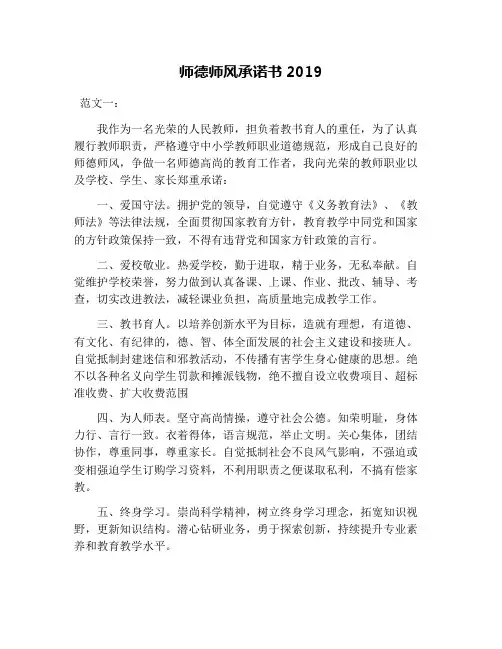 师德师风承诺书 2019

范文一：

我作为一名光荣的人民教师，担负着教书育人的重任，为了认真履行教师职责，严格遵守中小学教师职业道德规范，形成自己良好的师德师风，争做一名师德高尚的教育工作者，我向光荣的教师职业以及学校、学生、家长郑重承诺：

一、爱国守法。拥护党的领导，自觉遵守《义务教育法》、《教师法》等法律法规，全面贯彻国家教育方针，教育教学中同党和国家的方针政策保持一致，不得有违背党和国家方针政策的言行。

二、爱校敬业。热爱学校，勤于进取，精于业务，无私奉献。自觉维护学校荣誉，努力做到认真备课、上课、作业、批改、辅导、考查，切实改进教法，减轻课业负担，高质量地完成教学工作。

三、教书育人。以培养创新水平为目标，造就有理想，有道德、有文化、有纪律的，德、智、体全面发展的社会主义建设和接班人。自觉抵制封建迷信和邪教活动，不传播有害学生身心健康的思想。绝不以各种名义向学生罚款和摊派钱物，绝不擅自设立收费项目、超标准收费、扩大收费范围

四、为人师表。坚守高尚情操，遵守社会公德。知荣明耻，身体力行、言行一致。衣着得体，语言规范，举止文明。关心集体，团结协作，尊重同事，尊重家长。自觉抵制社会不良风气影响，不强迫或变相强迫学生订购学习资料，不利用职责之便谋取私利，不搞有偿家教。

五、终身学习。崇尚科学精神，树立终身学习理念，拓宽知识视野，更新知识结构。潜心钻研业务，勇于探索创新，持续提升专业素养和教育教学水平。